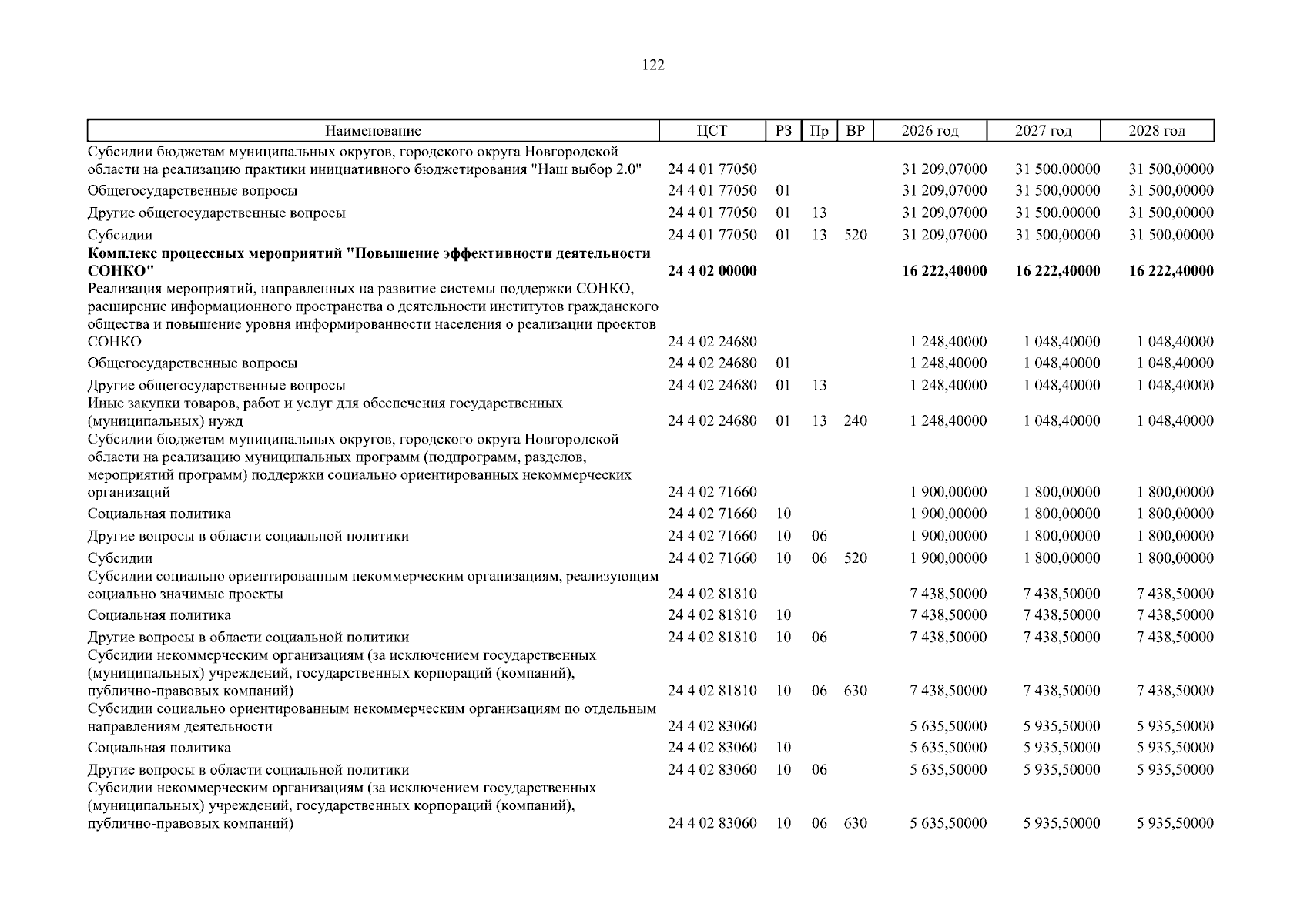 122

| Наименование | ЦСТ | РЗ | Пр | ВР | 2026 год | 2027 год | 2028 год |
|---|---|---|---|---|---|---|---|
| Субсидии бюджетам муниципальных округов, городского округа Новгородской области на реализацию практики инициативного бюджетирования "Наш выбор 2.0" | 24 4 01 77050 | | | | 31 209,07000 | 31 500,00000 | 31 500,00000 |
| Общегосударственные вопросы | 24 4 01 77050 | 01 | | | 31 209,07000 | 31 500,00000 | 31 500,00000 |
| Другие общегосударственные вопросы | 24 4 01 77050 | 01 | 13 | | 31 209,07000 | 31 500,00000 | 31 500,00000 |
| Субсидии | 24 4 01 77050 | 01 | 13 | 520 | 31 209,07000 | 31 500,00000 | 31 500,00000 |
| Комплекс процессных мероприятий "Повышение эффективности деятельности СОНКО" | 24 4 02 00000 | | | | 16 222,40000 | 16 222,40000 | 16 222,40000 |
| Реализация мероприятий, направленных на развитие системы поддержки СОНКО, расширение информационного пространства о деятельности институтов гражданского общества и повышение уровня информированности населения о реализации проектов СОНКО | 24 4 02 24680 | | | | 1 248,40000 | 1 048,40000 | 1 048,40000 |
| Общегосударственные вопросы | 24 4 02 24680 | 01 | | | 1 248,40000 | 1 048,40000 | 1 048,40000 |
| Другие общегосударственные вопросы | 24 4 02 24680 | 01 | 13 | | 1 248,40000 | 1 048,40000 | 1 048,40000 |
| Иные закупки товаров, работ и услуг для обеспечения государственных (муниципальных) нужд | 24 4 02 24680 | 01 | 13 | 240 | 1 248,40000 | 1 048,40000 | 1 048,40000 |
| Субсидии бюджетам муниципальных округов, городского округа Новгородской области на реализацию муниципальных программ (подпрограмм, разделов, мероприятий программ) поддержки социально ориентированных некоммерческих организаций | 24 4 02 71660 | | | | 1 900,00000 | 1 800,00000 | 1 800,00000 |
| Социальная политика | 24 4 02 71660 | 10 | | | 1 900,00000 | 1 800,00000 | 1 800,00000 |
| Другие вопросы в области социальной политики | 24 4 02 71660 | 10 | 06 | | 1 900,00000 | 1 800,00000 | 1 800,00000 |
| Субсидии | 24 4 02 71660 | 10 | 06 | 520 | 1 900,00000 | 1 800,00000 | 1 800,00000 |
| Субсидии социально ориентированным некоммерческим организациям, реализующим социально значимые проекты | 24 4 02 81810 | | | | 7 438,50000 | 7 438,50000 | 7 438,50000 |
| Социальная политика | 24 4 02 81810 | 10 | | | 7 438,50000 | 7 438,50000 | 7 438,50000 |
| Другие вопросы в области социальной политики | 24 4 02 81810 | 10 | 06 | | 7 438,50000 | 7 438,50000 | 7 438,50000 |
| Субсидии некоммерческим организациям (за исключением государственных (муниципальных) учреждений, государственных корпораций (компаний), публично-правовых компаний) | 24 4 02 81810 | 10 | 06 | 630 | 7 438,50000 | 7 438,50000 | 7 438,50000 |
| Субсидии социально ориентированным некоммерческим организациям по отдельным направлениям деятельности | 24 4 02 83060 | | | | 5 635,50000 | 5 935,50000 | 5 935,50000 |
| Социальная политика | 24 4 02 83060 | 10 | | | 5 635,50000 | 5 935,50000 | 5 935,50000 |
| Другие вопросы в области социальной политики | 24 4 02 83060 | 10 | 06 | | 5 635,50000 | 5 935,50000 | 5 935,50000 |
| Субсидии некоммерческим организациям (за исключением государственных (муниципальных) учреждений, государственных корпораций (компаний), публично-правовых компаний) | 24 4 02 83060 | 10 | 06 | 630 | 5 635,50000 | 5 935,50000 | 5 935,50000 |